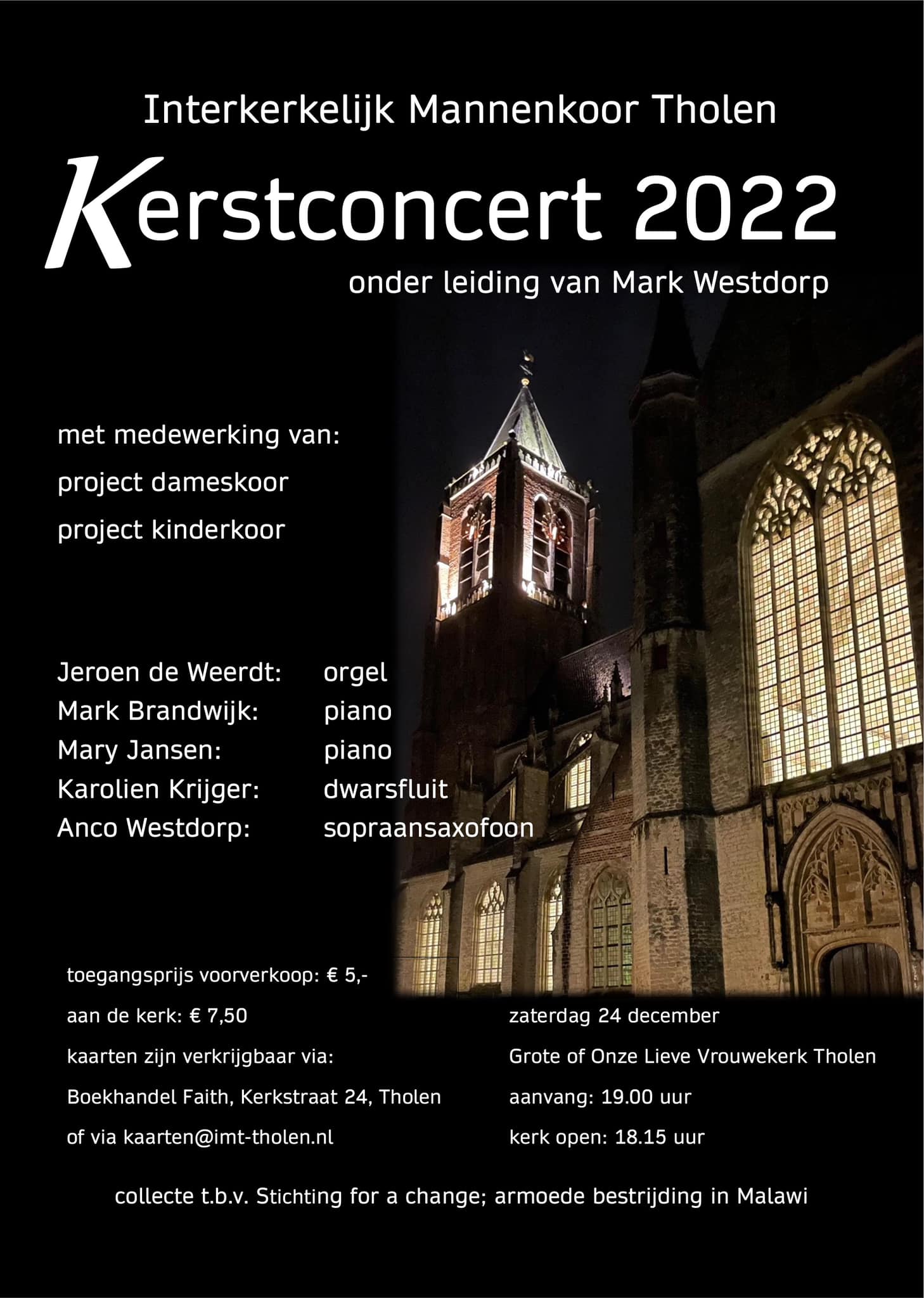 Interkerkelijk Mannenkoor Tholen

Kerstconcert 2022

onder leiding van Mark Westdorp

met medewerking van:
project dameskoor
project kinderkoor

Jeroen de Weerdt: orgel
Mark Brandwijk: piano
Mary Jansen: piano
Karolien Krijger: dwarsfluit
Anco Westdorp: sopraansaxofoon

toegangsprijs voorverkoop: € 5,-
aan de kerk: € 7,50
kaarten zijn verkrijgbaar via:
Boekhandel Faith, Kerkstraat 24, Tholen
of via kaarten@imt-tholen.nl

zaterdag 24 december
Grote of Onze Lieve Vrouwekerk Tholen
aanvang: 19.00 uur
kerk open: 18.15 uur

collecte t.b.v. Stichting for a change; armoede bestrijding in Malawi